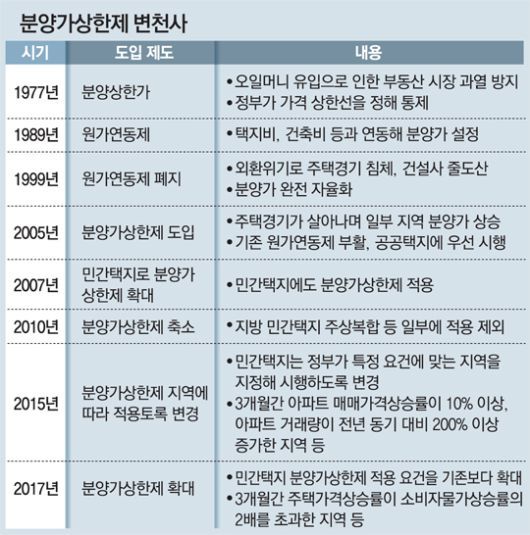 분양가상한제 변천사

| 시기 | 도입 제도 | 내용 |
|---|---|---|
| 1977년 | 분양상한가 | •오일머니 유입으로 인한 부동산 시장 과열 방지 •정부가 가격 상한선을 정해 통제 |
| 1989년 | 원가연동제 | •택지비, 건축비 등과 연동해 분양가 설정 |
| 1999년 | 원가연동제 폐지 | •외환위기로 주택경기 침체, 건설사 줄도산 •분양가 완전 자율화 |
| 2005년 | 분양가상한제 도입 | •주택경기가 살아나며 일부 지역 분양가 상승 •기존 원가연동제 부활, 공공택지에 우선 시행 |
| 2007년 | 민간택지로 분양가 상한제 확대 | •민간택지에도 분양가상한제 적용 |
| 2010년 | 분양가상한제 축소 | •지방 민간택지 주상복합 등 일부에 적용 제외 |
| 2015년 | 분양가상한제 지역에 따라 적용토록 변경 | •민간택지는 정부가 특정 요건에 맞는 지역을 지정해 시행하도록 변경 •3개월간 아파트 매매가격상승률이 10% 이상, 아파트 거래량이 전년 동기 대비 200% 이상 증가한 지역 등 |
| 2017년 | 분양가상한제 확대 | •민간택지 분양가상한제 적용 요건을 기존보다 확대 •3개월간 주택가격상승률이 소비자물가상승률의 2배를 초과한 지역 등 |